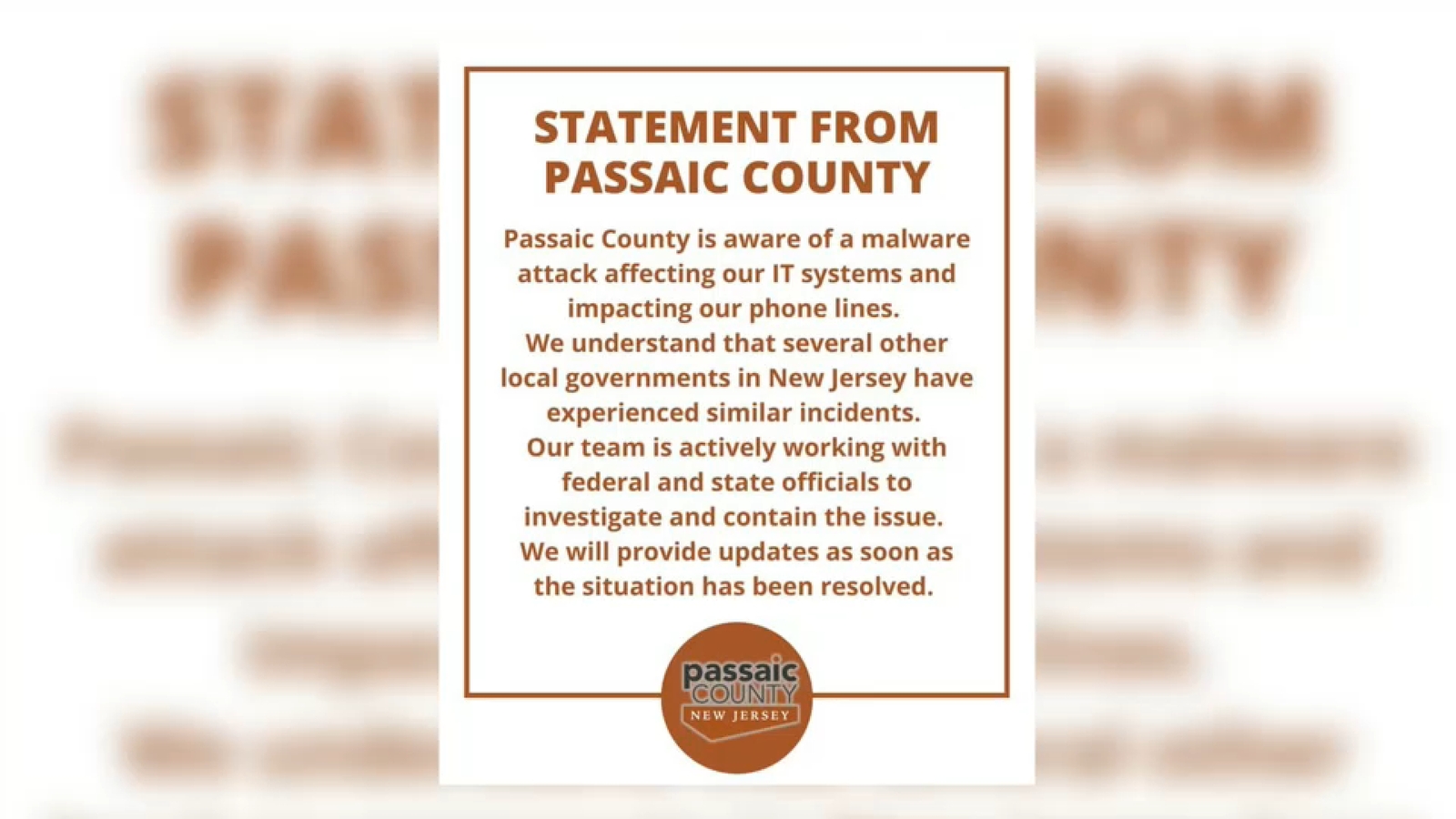 STATEMENT FROM PASSAIC COUNTY

Passaic County is aware of a malware attack affecting our IT systems and impacting our phone lines.
We understand that several other local governments in New Jersey have experienced similar incidents.
Our team is actively working with federal and state officials to investigate and contain the issue.
We will provide updates as soon as the situation has been resolved.

passaic COUNTY NEW JERSEY